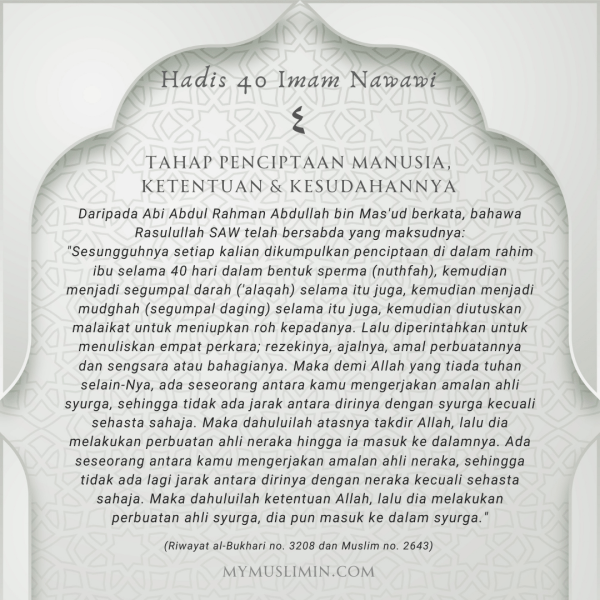 Hadis 40 Imam Nawawi

٤

TAHAP PENCIPTAAN MANUSIA, KETENTUAN & KESUDAHANNYA

Daripada Abi Abdul Rahman Abdullah bin Mas'ud berkata, bahawa Rasulullah SAW telah bersabda yang maksudnya: "Sesungguhnya setiap kalian dikumpulkan penciptaan di dalam rahim ibu selama 40 hari dalam bentuk sperma (nuthfah), kemudian menjadi segumpal darah ('alaqah) selama itu juga, kemudian menjadi mudghah (segumpal daging) selama itu juga, kemudian diutuskan malaikat untuk meniupkan roh kepadanya. Lalu diperintahkan untuk menuliskan empat perkara; rezekinya, ajalnya, amal perbuatannya dan sengsara atau bahagianya. Maka demi Allah yang tiada tuhan selain-Nya, ada seseorang antara kamu mengerjakan amalan ahli syurga, sehingga tidak ada jarak antara dirinya dengan syurga kecuali sehasta sahaja. Maka dahuluilah atasnya takdir Allah, lalu dia melakukan perbuatan ahli neraka hingga ia masuk ke dalamnya. Ada seseorang antara kamu mengerjakan amalan ahli neraka, sehingga tidak ada lagi jarak antara dirinya dengan neraka kecuali sehasta sahaja. Maka dahuluilah ketentuan Allah, lalu dia melakukan perbuatan ahli syurga, dia pun masuk ke dalam syurga."

(Riwayat al-Bukhari no. 3208 dan Muslim no. 2643)

MYMUSLIMIN.COM